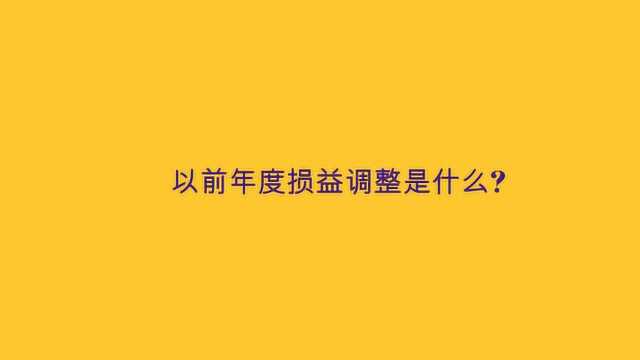 以前年度损益调整是什么?